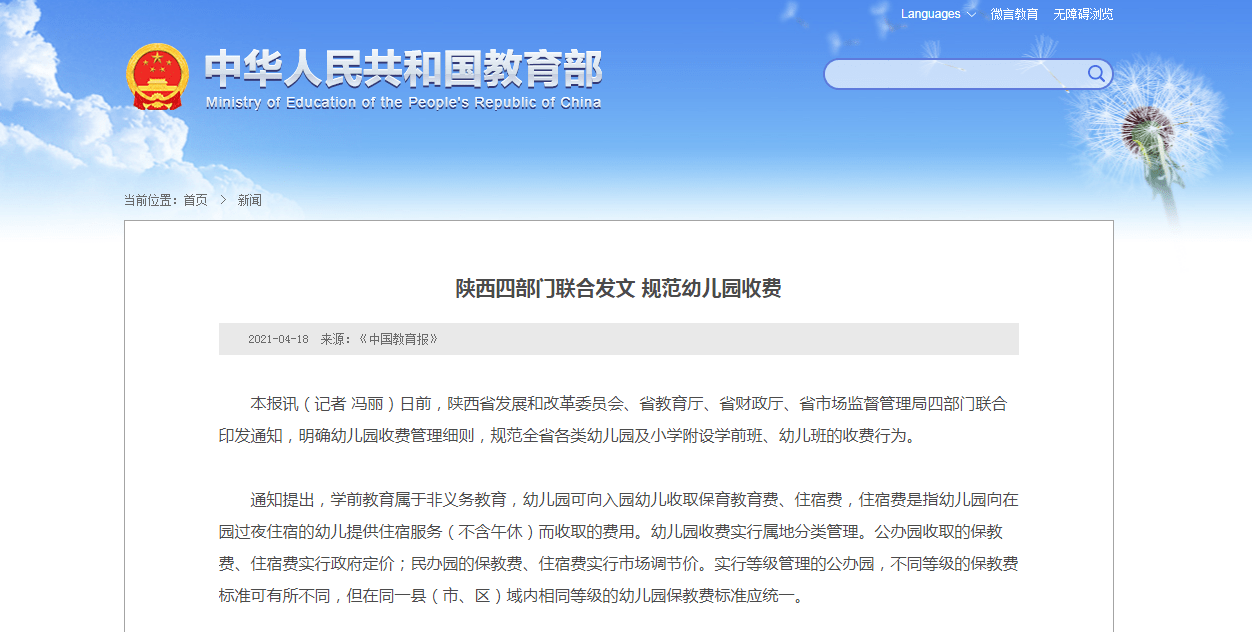 Languages 微言教育 无障碍浏览

中华人民共和国教育部
Ministry of Education of the People's Republic of China

当前位置：首页 > 新闻

陕西四部门联合发文 规范幼儿园收费

2021-04-18 来源：《中国教育报》

本报讯（记者 冯丽）日前，陕西省发展和改革委员会、省教育厅、省财政厅、省市场监督管理局四部门联合印发通知，明确幼儿园收费管理细则，规范全省各类幼儿园及小学附设学前班、幼儿班的收费行为。

通知提出，学前教育属于非义务教育，幼儿园可向入园幼儿收取保育教育费、住宿费，住宿费是指幼儿园向在园过夜住宿的幼儿提供住宿服务（不含午休）而收取的费用。幼儿园收费实行属地分类管理。公办园收取的保教费、住宿费实行政府定价；民办园的保教费、住宿费实行市场调节价。实行等级管理的公办园，不同等级的保教费标准可有所不同，但在同一县（市、区）域内相同等级的幼儿园保教费标准应统一。